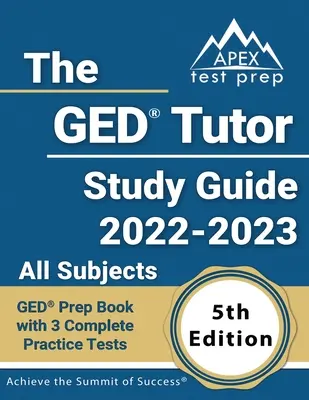 APEX
test prep

The
GED® Tutor
Study Guide
2022-2023
All Subjects

GED® Prep Book with 3 Complete Practice Tests

5th Edition

Achieve the Summit of Success®